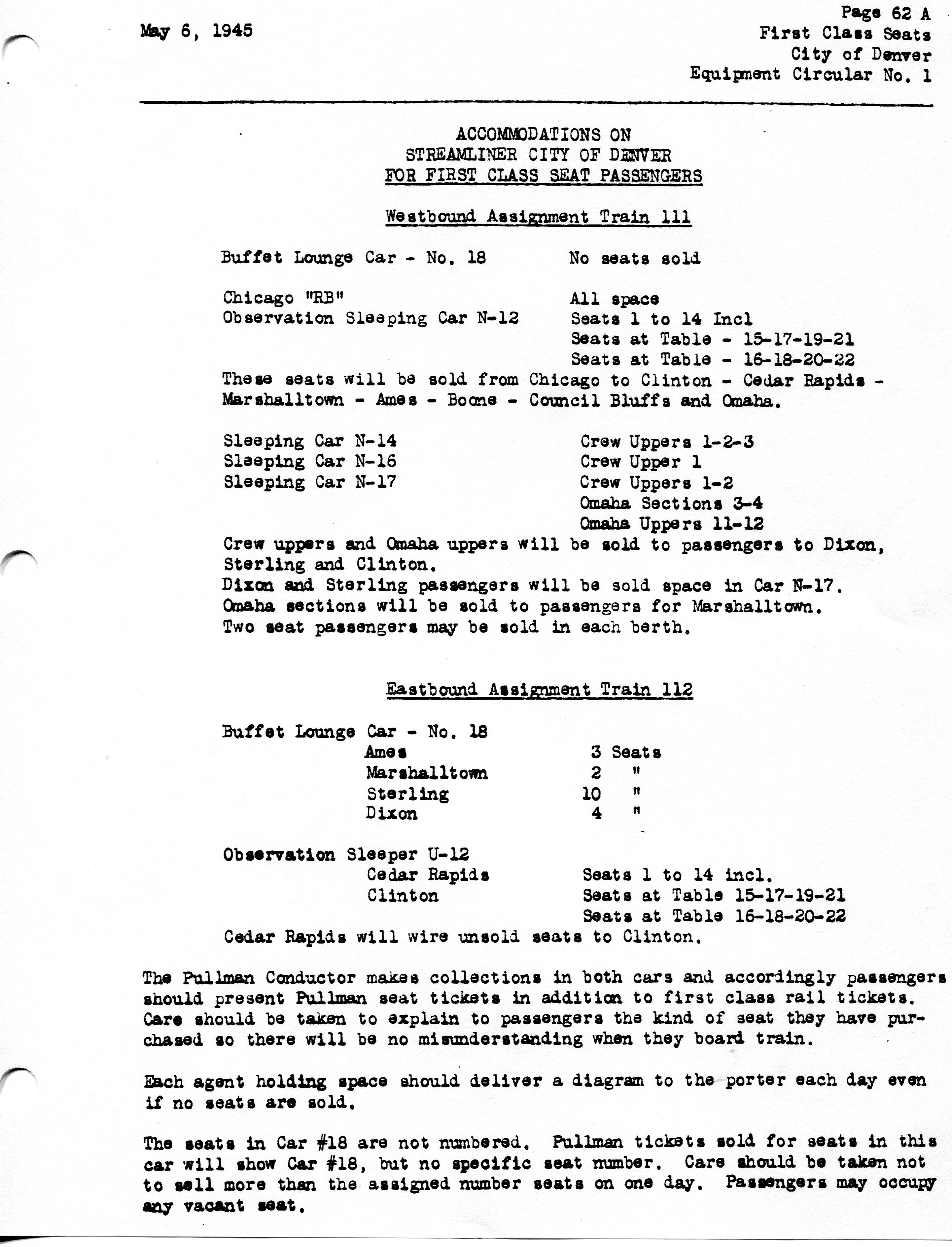 May 6, 1945

Page 62 A
First Class Seats
City of Denver
Equipment Circular No. 1

ACCOMMODATIONS ON
STREAMLINER CITY OF DENVER
FOR FIRST CLASS SEAT PASSENGERS

Westbound Assignment Train 111

Buffet Lounge Car - No. 18 No seats sold

Chicago "RB" All space
Observation Sleeping Car N-12 Seats 1 to 14 Incl
Seats at Table - 15-17-19-21
Seats at Table - 16-18-20-22
These seats will be sold from Chicago to Clinton - Cedar Rapids - Marshalltown - Ames - Boone - Council Bluffs and Omaha.

Sleeping Car N-14 Crew Uppers 1-2-3
Sleeping Car N-16 Crew Upper 1
Sleeping Car N-17 Crew Uppers 1-2
Omaha Sections 3-4
Omaha Uppers 11-12
Crew uppers and Omaha uppers will be sold to passengers to Dixon, Sterling and Clinton.
Dixon and Sterling passengers will be sold space in Car N-17.
Omaha sections will be sold to passengers for Marshalltown.
Two seat passengers may be sold in each berth.

Eastbound Assignment Train 112

Buffet Lounge Car - No. 18
Ames 3 Seats
Marshalltown 2 "
Sterling 10 "
Dixon 4 "

Observation Sleeper U-12
Cedar Rapids Seats 1 to 14 incl.
Clinton Seats at Table 15-17-19-21
Seats at Table 16-18-20-22
Cedar Rapids will wire unsold seats to Clinton.

The Pullman Conductor makes collections in both cars and accordingly passengers should present Pullman seat tickets in addition to first class rail tickets. Care should be taken to explain to passengers the kind of seat they have purchased so there will be no misunderstanding when they board train.

Each agent holding space should deliver a diagram to the porter each day even if no seats are sold.

The seats in Car #18 are not numbered. Pullman tickets sold for seats in this car will show Car #18, but no specific seat number. Care should be taken not to sell more than the assigned number seats on one day. Passengers may occupy any vacant seat.